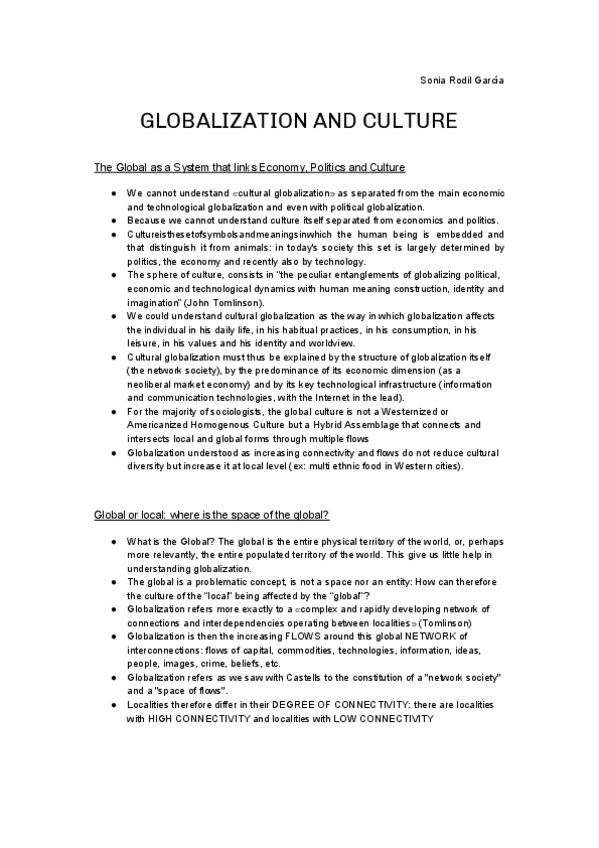 Sonia Rodil García

GLOBALIZATION AND CULTURE

The Global as a System that links Economy, Politics and Culture

● We cannot understand «cultural globalization» as separated from the main economic and technological globalization and even with political globalization.
● Because we cannot understand culture itself separated from economics and politics.
● Cultureisthesetofsymbolsandmeaningsinwhich the human being is embedded and that distinguish it from animals: in today's society this set is largely determined by politics, the economy and recently also by technology.
● The sphere of culture, consists in "the peculiar entanglements of globalizing political, economic and technological dynamics with human meaning construction, identity and imagination" (John Tomlinson).
● We could understand cultural globalization as the way in which globalization affects the individual in his daily life, in his habitual practices, in his consumption, in his leisure, in his values and his identity and worldview.
● Cultural globalization must thus be explained by the structure of globalization itself (the network society), by the predominance of its economic dimension (as a neoliberal market economy) and by its key technological infrastructure (information and communication technologies, with the Internet in the lead).
● For the majority of sociologists, the global culture is not a Westernized or Americanized Homogenous Culture but a Hybrid Assemblage that connects and intersects local and global forms through multiple flows
● Globalization understood as increasing connectivity and flows do not reduce cultural diversity but increase it at local level (ex: multi ethnic food in Western cities).

Global or local: where is the space of the global?

● What is the Global? The global is the entire physical territory of the world, or, perhaps more relevantly, the entire populated territory of the world. This give us little help in understanding globalization.
● The global is a problematic concept, is not a space nor an entity: How can therefore the culture of the "local" being affected by the "global"?
● Globalization refers more exactly to a «complex and rapidly developing network of connections and interdependencies operating between localities» (Tomlinson)
● Globalization is then the increasing FLOWS around this global NETWORK of interconnections: flows of capital, commodities, technologies, information, ideas, people, images, crime, beliefs, etc.
● Globalization refers as we saw with Castells to the constitution of a "network society" and a "space of flows".
● Localities therefore differ in their DEGREE OF CONNECTIVITY: there are localities with HIGH CONNECTIVITY and localities with LOW CONNECTIVITY